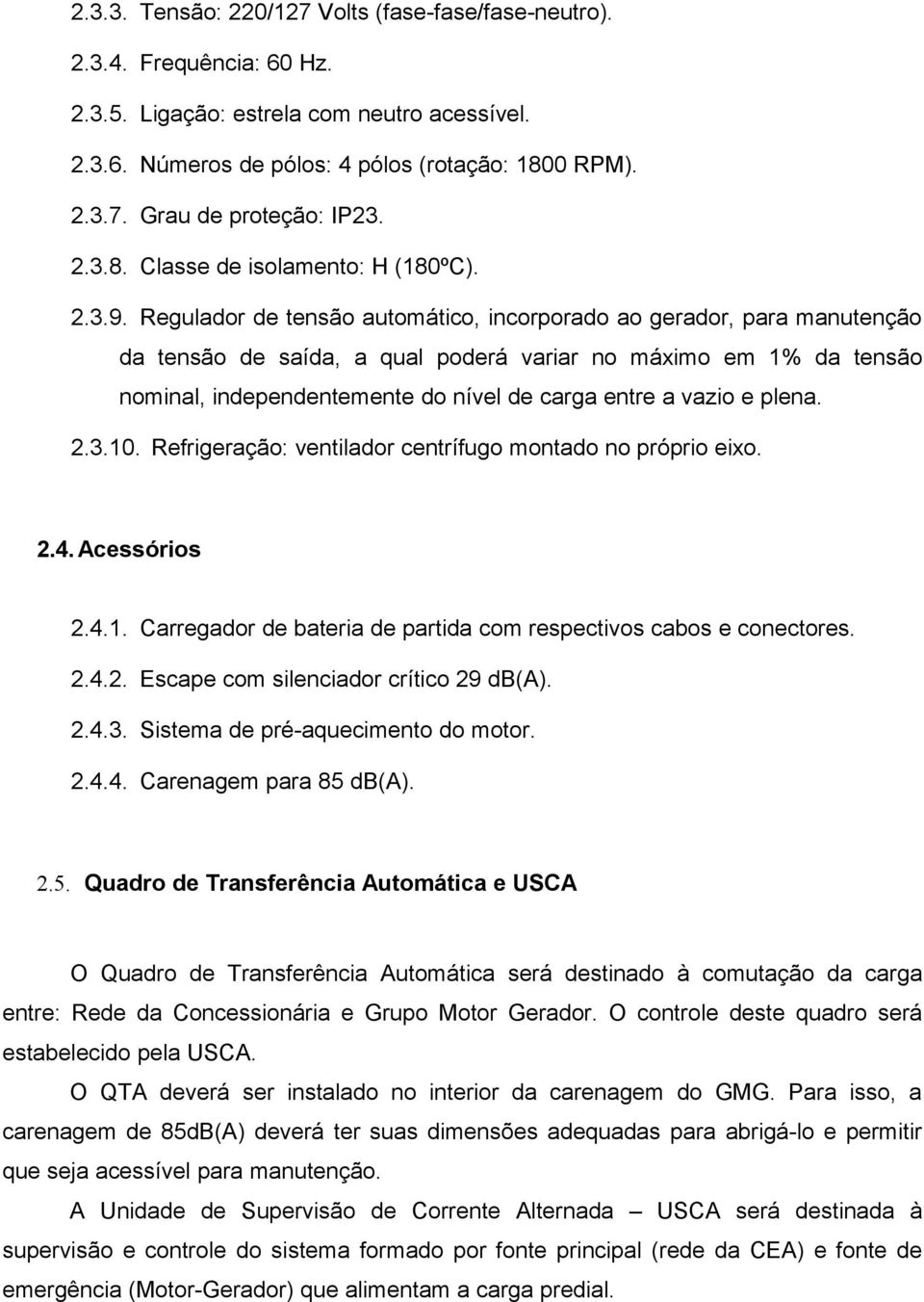 2.3.3. Tensão: 220/127 Volts (fase-fase/fase-neutro).

2.3.4. Frequência: 60 Hz.

2.3.5. Ligação: estrela com neutro acessível.

2.3.6. Números de pólos: 4 pólos (rotação: 1800 RPM).

2.3.7. Grau de proteção: IP23.

2.3.8. Classe de isolamento: H (180ºC).

2.3.9. Regulador de tensão automático, incorporado ao gerador, para manutenção da tensão de saída, a qual poderá variar no máximo em 1% da tensão nominal, independentemente do nível de carga entre a vazio e plena.

2.3.10. Refrigeração: ventilador centrífugo montado no próprio eixo.

2.4. Acessórios

2.4.1. Carregador de bateria de partida com respectivos cabos e conectores.

2.4.2. Escape com silenciador crítico 29 db(A).

2.4.3. Sistema de pré-aquecimento do motor.

2.4.4. Carenagem para 85 db(A).

2.5. Quadro de Transferência Automática e USCA

O Quadro de Transferência Automática será destinado à comutação da carga entre: Rede da Concessionária e Grupo Motor Gerador. O controle deste quadro será estabelecido pela USCA.

O QTA deverá ser instalado no interior da carenagem do GMG. Para isso, a carenagem de 85dB(A) deverá ter suas dimensões adequadas para abrigá-lo e permitir que seja acessível para manutenção.

A Unidade de Supervisão de Corrente Alternada – USCA será destinada à supervisão e controle do sistema formado por fonte principal (rede da CEA) e fonte de emergência (Motor-Gerador) que alimentam a carga predial.